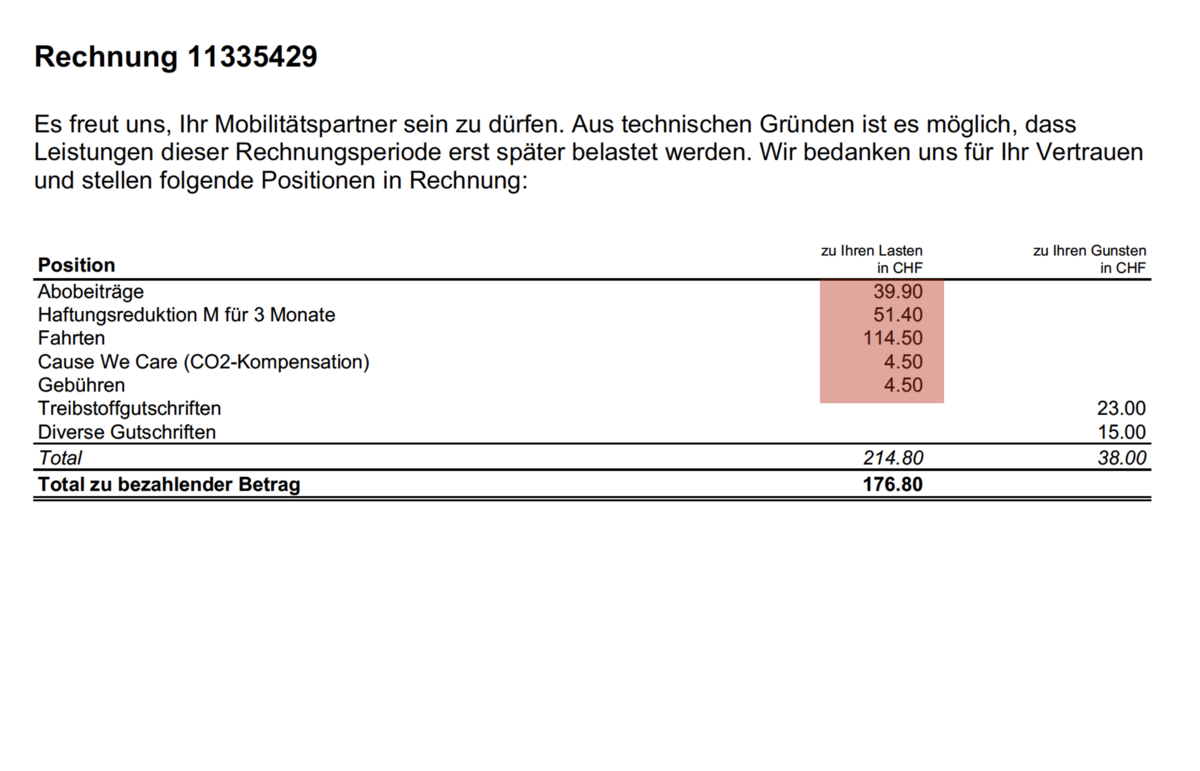 Rechnung 11335429

Es freut uns, Ihr Mobilitätspartner sein zu dürfen. Aus technischen Gründen ist es möglich, dass Leistungen dieser Rechnungsperiode erst später belastet werden. Wir bedanken uns für Ihr Vertrauen und stellen folgende Positionen in Rechnung:

| Position | zu Ihren Lasten in CHF | zu Ihren Gunsten in CHF |
|---|---|---|
| Abobeiträge | 39.90 | |
| Haftungsreduktion M für 3 Monate | 51.40 | |
| Fahrten | 114.50 | |
| Cause We Care (CO2-Kompensation) | 4.50 | |
| Gebühren | 4.50 | |
| Treibstoffgutschriften | | 23.00 |
| Diverse Gutschriften | | 15.00 |
| Total | 214.80 | 38.00 |
| Total zu bezahlender Betrag | 176.80 | |